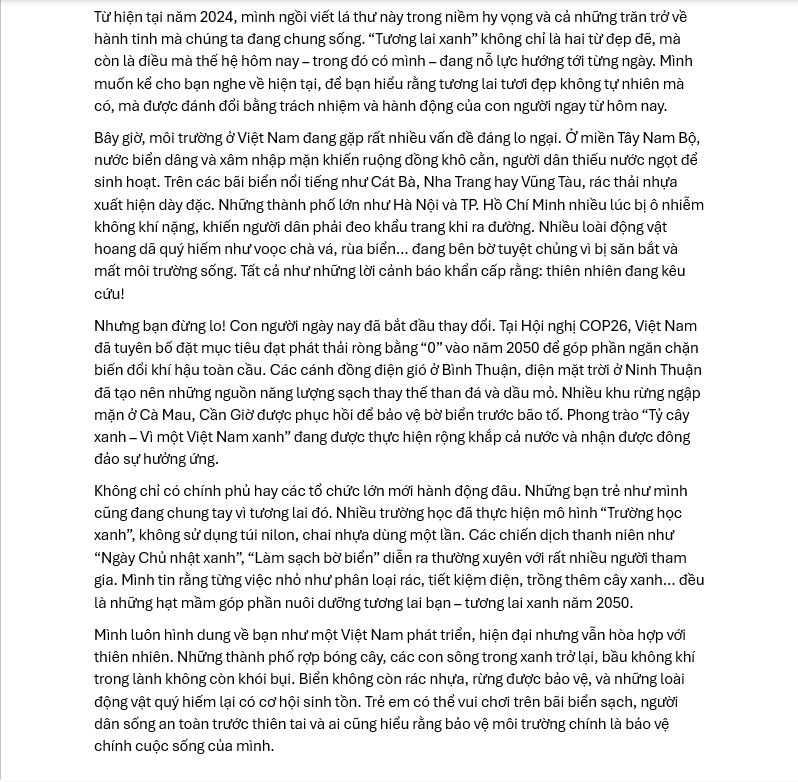 Từ hiện tại năm 2024, mình ngồi viết lá thư này trong niềm hy vọng và cả những trăn trở về hành tinh mà chúng ta đang chung sống. "Tương lai xanh" không chỉ là hai từ đẹp đẽ, mà còn là điều mà thế hệ hôm nay – trong đó có mình – đang nỗ lực hướng tới từng ngày. Mình muốn kể cho bạn nghe về hiện tại, để bạn hiểu rằng tương lai tươi đẹp không tự nhiên mà có, mà được đánh đổi bằng trách nhiệm và hành động của con người ngay từ hôm nay.

Bây giờ, môi trường ở Việt Nam đang gặp rất nhiều vấn đề đáng lo ngại. Ở miền Tây Nam Bộ, nước biển dâng và xâm nhập mặn khiến ruộng đồng khô cằn, người dân thiếu nước ngọt để sinh hoạt. Trên các bãi biển nổi tiếng như Cát Bà, Nha Trang hay Vũng Tàu, rác thải nhựa xuất hiện dày đặc. Những thành phố lớn như Hà Nội và TP. Hồ Chí Minh nhiều lúc bị ô nhiễm không khí nặng, khiến người dân phải đeo khẩu trang khi ra đường. Nhiều loài động vật hoang dã quý hiếm như voọc chà vá, rùa biển... đang bên bờ tuyệt chủng vì bị săn bắt và mất môi trường sống. Tất cả như những lời cảnh báo khẩn cấp rằng: thiên nhiên đang kêu cứu!

Nhưng bạn đừng lo! Con người ngày nay đã bắt đầu thay đổi. Tại Hội nghị COP26, Việt Nam đã tuyên bố đặt mục tiêu đạt phát thải ròng bằng "0" vào năm 2050 để góp phần ngăn chặn biến đổi khí hậu toàn cầu. Các cánh đồng điện gió ở Bình Thuận, điện mặt trời ở Ninh Thuận đã tạo nên những nguồn năng lượng sạch thay thế than đá và dầu mỏ. Nhiều khu rừng ngập mặn ở Cà Mau, Cần Giờ được phục hồi để bảo vệ bờ biển trước bão tố. Phong trào "Tỷ cây xanh – Vì một Việt Nam xanh" đang được thực hiện rộng khắp cả nước và nhận được đông đảo sự hưởng ứng.

Không chỉ có chính phủ hay các tổ chức lớn mới hành động đâu. Những bạn trẻ như mình cũng đang chung tay vì tương lai đó. Nhiều trường học đã thực hiện mô hình "Trường học xanh", không sử dụng túi nilon, chai nhựa dùng một lần. Các chiến dịch thanh niên như "Ngày Chủ nhật xanh", "Làm sạch bờ biển" diễn ra thường xuyên với rất nhiều người tham gia. Mình tin rằng từng việc nhỏ như phân loại rác, tiết kiệm điện, trồng thêm cây xanh... đều là những hạt mầm góp phần nuôi dưỡng tương lai bạn – tương lai xanh năm 2050.

Mình luôn hình dung về bạn như một Việt Nam phát triển, hiện đại nhưng vẫn hòa hợp với thiên nhiên. Những thành phố rợp bóng cây, các con sông trong xanh trở lại, bầu không khí trong lành không còn khói bụi. Biển không còn rác nhựa, rừng được bảo vệ, và những loài động vật quý hiếm lại có cơ hội sinh tồn. Trẻ em có thể vui chơi trên bãi biển sạch, người dân sống an toàn trước thiên tai và ai cũng hiểu rằng bảo vệ môi trường chính là bảo vệ chính cuộc sống của mình.